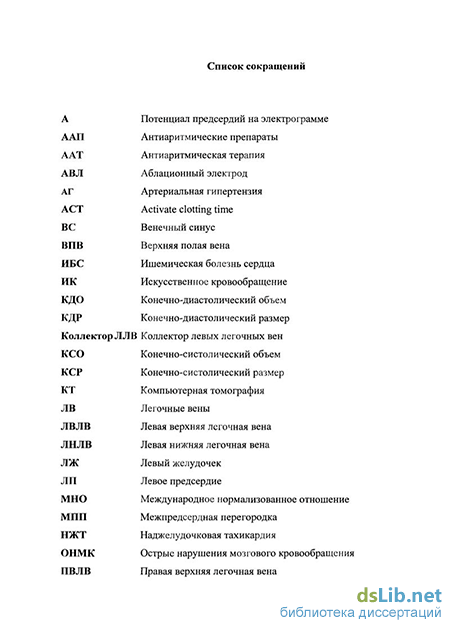 Список сокращений

| | |
|---|---|
| А | Потенциал предсердий на электрограмме |
| ААП | Антиаритмические препараты |
| ААТ | Антиаритмическая терапия |
| АВЛ | Аблационный электрод |
| АГ | Артериальная гипертензия |
| АСТ | Activate clotting time |
| ВС | Венечный синус |
| ВПВ | Верхняя полая вена |
| ИБС | Ишемическая болезнь сердца |
| ИК | Искусственное кровообращение |
| КДО | Конечно-диастолический объем |
| КДР | Конечно-диастолический размер |
| Коллектор ЛЛВ | Коллектор левых легочных вен |
| КСО | Конечно-систолический объем |
| КСР | Конечно-систолический размер |
| КТ | Компьютерная томография |
| ЛВ | Легочные вены |
| ЛВЛВ | Левая верхняя легочная вена |
| ЛНЛВ | Левая нижняя легочная вена |
| ЛЖ | Левый желудочек |
| ЛП | Левое предсердие |
| МНО | Международное нормализованное отношение |
| МПП | Межпредсердная перегородка |
| НЖТ | Наджелудочковая тахикардия |
| ОНМК | Острые нарушения мозгового кровообращения |
| ПВЛВ | Правая верхняя легочная вена |

dsLib.net
библиотека диссертаций